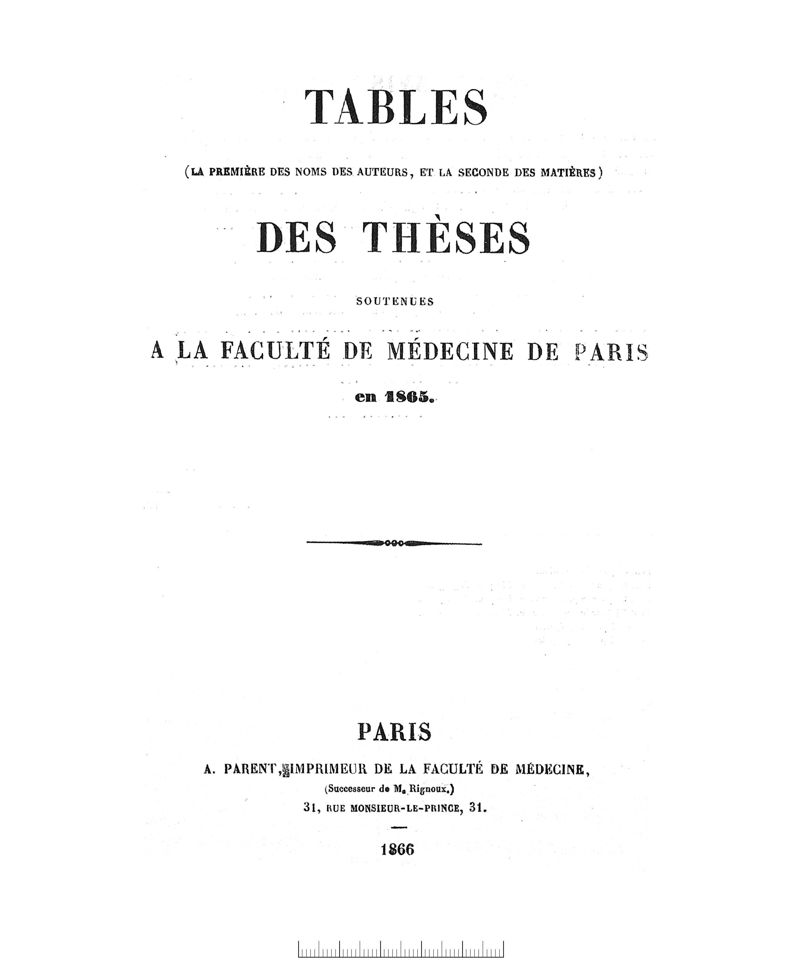 TABLES

(LA PREMIÈRE DES NOMS DES AUTEURS, ET LA SECONDE DES MATIÈRES)

DES THÈSES

SOUTENUES

A LA FACULTÉ DE MÉDECINE DE PARIS

en 1865.

PARIS

A. PARENT, IMPRIMEUR DE LA FACULTÉ DE MÉDECINE,

(Successeur de M. Rignoux.)

31, RUE MONSIEUR-LE-PRINCE, 31.

1866